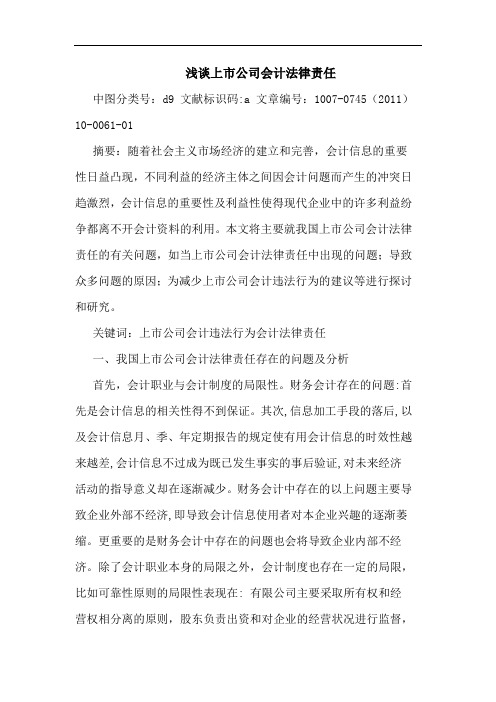 浅谈上市公司会计法律责任

中图分类号：d9 文献标识码:a 文章编号：1007-0745（2011）10-0061-01

摘要：随着社会主义市场经济的建立和完善，会计信息的重要性日益凸现，不同利益的经济主体之间因会计问题而产生的冲突日趋激烈，会计信息的重要性及利益性使得现代企业中的许多利益纷争都离不开会计资料的利用。本文将主要就我国上市公司会计法律责任的有关问题，如当上市公司会计法律责任中出现的问题；导致众多问题的原因；为减少上市公司会计违法行为的建议等进行探讨和研究。

关键词：上市公司会计违法行为会计法律责任

一、我国上市公司会计法律责任存在的问题及分析

首先，会计职业与会计制度的局限性。财务会计存在的问题:首先是会计信息的相关性得不到保证。其次,信息加工手段的落后,以及会计信息月、季、年定期报告的规定使有用会计信息的时效性越来越差,会计信息不过成为既已发生事实的事后验证,对未来经济活动的指导意义却在逐渐减少。财务会计中存在的以上问题主要导致企业外部不经济,即导致会计信息使用者对本企业兴趣的逐渐萎缩。更重要的是财务会计中存在的问题也会将导致企业内部不经济。除了会计职业本身的局限之外，会计制度也存在一定的局限，比如可靠性原则的局限性表现在: 有限公司主要采取所有权和经营权相分离的原则，股东负责出资和对企业的经营状况进行监督，